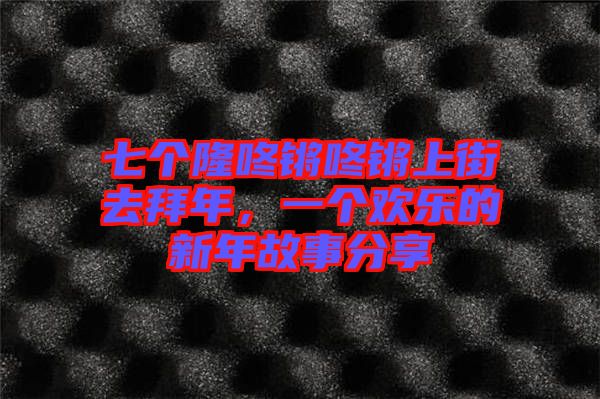 七个隆咚锵咚锵上街去拜年，一个欢乐的新年故事分享